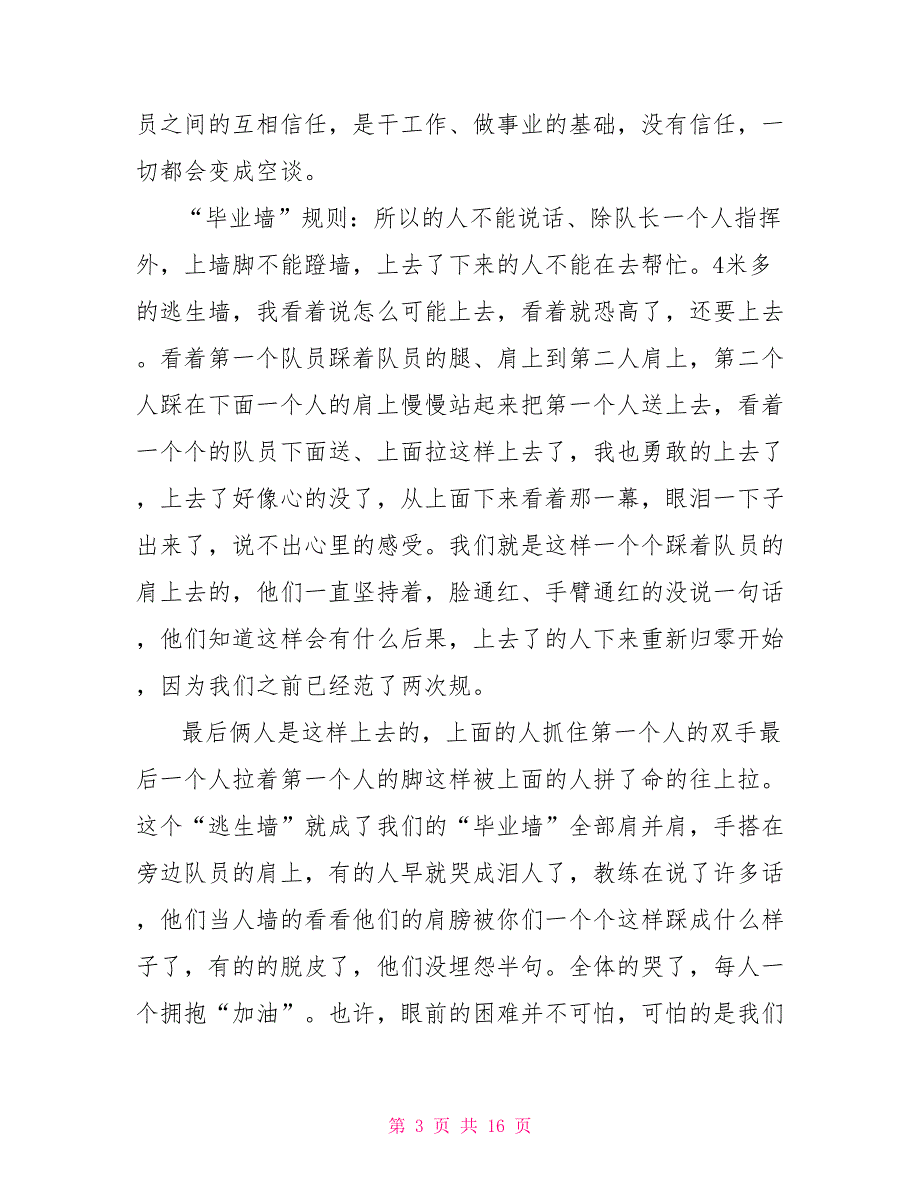 员之间的互相信任，是干工作、做事业的基础，没有信任，一切都会变成空谈。

“毕业墙”规则：所以的人不能说话、除队长一个人指挥外，上墙脚不能蹬墙，上去了下来的人不能在去帮忙。4米多的逃生墙，我看着说怎么可能上去，看着就恐高了，还要上去。看着第一个队员踩着队员的腿、肩上到第二人肩上，第二个人踩在下面一个人的肩上慢慢站起来把第一个人送上去，看着一个个的队员下面送、上面拉这样上去了，我也勇敢的上去了，上去了好像心的没了，从上面下来看着那一幕，眼泪一下子出来了，说不出心里的感受。我们就是这样一个个踩着队员的肩上去的，他们一直坚持着，脸通红、手臂通红的没说一句话，他们知道这样会有什么后果，上去了的人下来重新归零开始，因为我们之前已经范了两次规。

最后俩人是这样上去的，上面的人抓住第一个人的双手最后一个人拉着第一个人的脚这样被上面的人拼了命的往上拉。这个“逃生墙”就成了我们的“毕业墙”全部肩并肩，手搭在旁边队员的肩上，有的人早就哭成泪人了，教练在说了许多话，他们当人墙的看看他们的肩膀被你们一个个这样踩成什么样子了，有的的脱皮了，他们没埋怨半句。全体的哭了，每人一个拥抱“加油”。也许，眼前的困难并不可怕，可怕的是我们

第 3 页 共 16 页